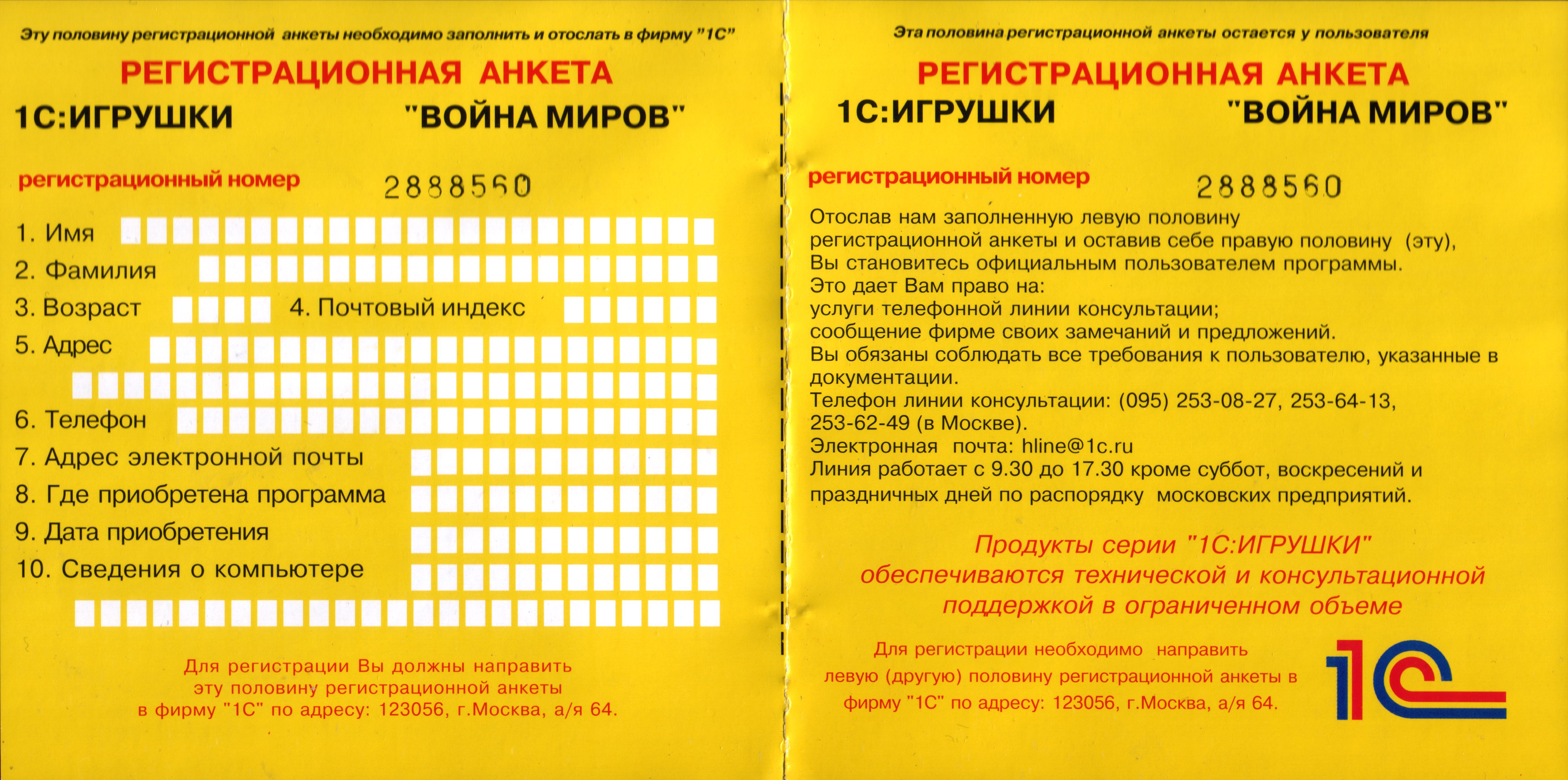 Эту половину регистрационной анкеты необходимо заполнить и отослать в фирму "1С"

РЕГИСТРАЦИОННАЯ АНКЕТА

1С:ИГРУШКИ "ВОЙНА МИРОВ"

регистрационный номер 2888560

1. Имя

2. Фамилия

3. Возраст 4. Почтовый индекс

5. Адрес

6. Телефон

7. Адрес электронной почты

8. Где приобретена программа

9. Дата приобретения

10. Сведения о компьютере

Для регистрации Вы должны направить эту половину регистрационной анкеты в фирму "1С" по адресу: 123056, г.Москва, а/я 64.

Эта половина регистрационной анкеты остается у пользователя

РЕГИСТРАЦИОННАЯ АНКЕТА

1С:ИГРУШКИ "ВОЙНА МИРОВ"

регистрационный номер 2888560

Отослав нам заполненную левую половину регистрационной анкеты и оставив себе правую половину (эту), Вы становитесь официальным пользователем программы.
Это дает Вам право на:
услуги телефонной линии консультации;
сообщение фирме своих замечаний и предложений.
Вы обязаны соблюдать все требования к пользователю, указанные в документации.
Телефон линии консультации: (095) 253-08-27, 253-64-13, 253-62-49 (в Москве).
Электронная почта: hline@1c.ru
Линия работает с 9.30 до 17.30 кроме суббот, воскресений и праздничных дней по распорядку московских предприятий.

Продукты серии "1С:ИГРУШКИ" обеспечиваются технической и консультационной поддержкой в ограниченном объеме

Для регистрации необходимо направить левую (другую) половину регистрационной анкеты в фирму "1С" по адресу: 123056, г.Москва, а/я 64.

1С